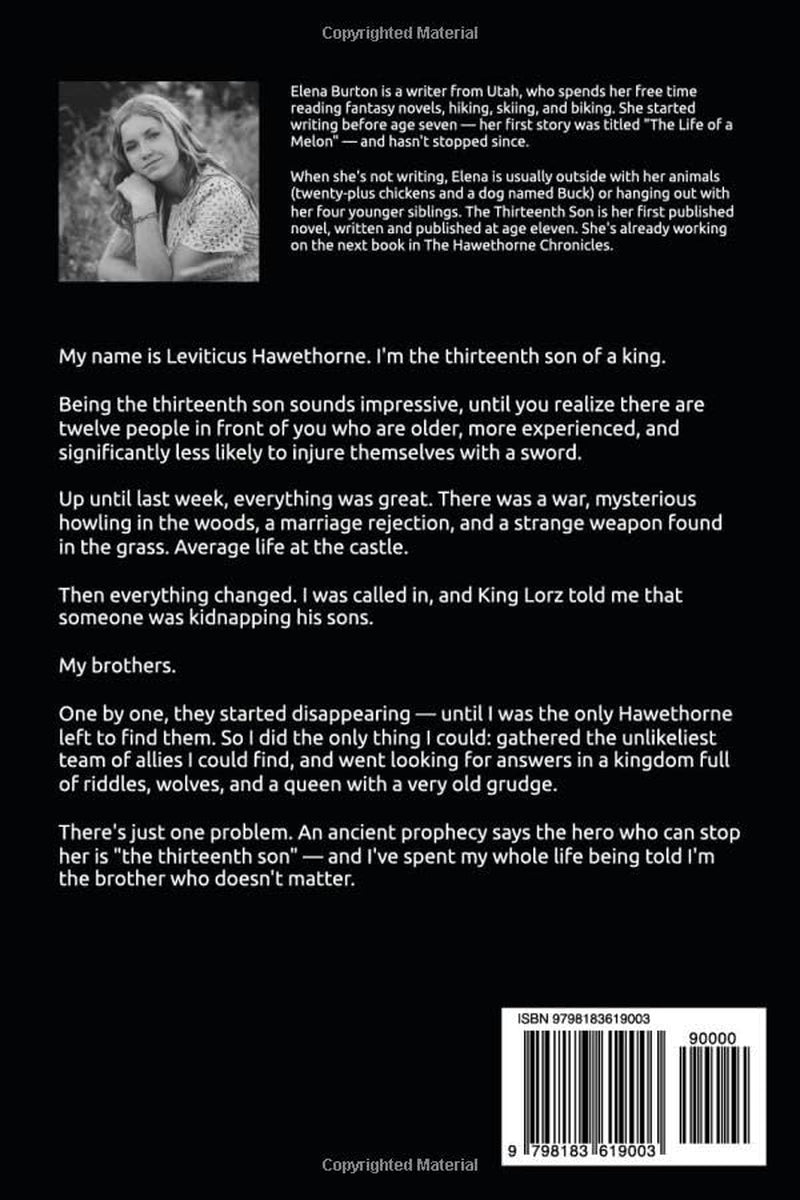 Copyrighted Material

Elena Burton is a writer from Utah, who spends her free time reading fantasy novels, hiking, skiing, and biking. She started writing before age seven — her first story was titled "The Life of a Melon" — and hasn't stopped since.

When she's not writing, Elena is usually outside with her animals (twenty-plus chickens and a dog named Buck) or hanging out with her four younger siblings. The Thirteenth Son is her first published novel, written and published at age eleven. She's already working on the next book in The Hawethorne Chronicles.

My name is Leviticus Hawethorne. I'm the thirteenth son of a king.

Being the thirteenth son sounds impressive, until you realize there are twelve people in front of you who are older, more experienced, and significantly less likely to injure themselves with a sword.

Up until last week, everything was great. There was a war, mysterious howling in the woods, a marriage rejection, and a strange weapon found in the grass. Average life at the castle.

Then everything changed. I was called in, and King Lorz told me that someone was kidnapping his sons.

My brothers.

One by one, they started disappearing — until I was the only Hawethorne left to find them. So I did the only thing I could: gathered the unlikeliest team of allies I could find, and went looking for answers in a kingdom full of riddles, wolves, and a queen with a very old grudge.

There's just one problem. An ancient prophecy says the hero who can stop her is "the thirteenth son" — and I've spent my whole life being told I'm the brother who doesn't matter.

ISBN 9798183619003

90000

9 798183 619003

Copyrighted Material